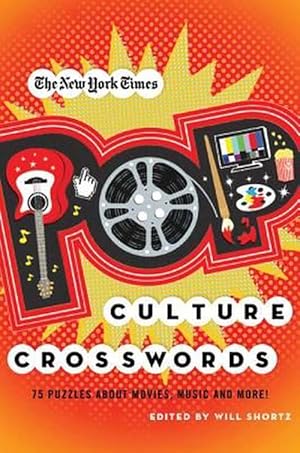 The New York Times

POP

CULTURE

CROSSWORDS

75 PUZZLES ABOUT MOVIES, MUSIC AND MORE!

EDITED BY WILL SHORTZ